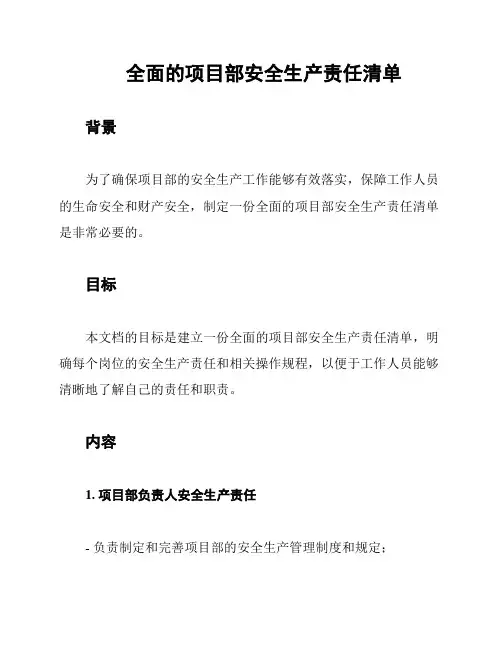 全面的项目部安全生产责任清单

背景

为了确保项目部的安全生产工作能够有效落实，保障工作人员的生命安全和财产安全，制定一份全面的项目部安全生产责任清单是非常必要的。

目标

本文档的目标是建立一份全面的项目部安全生产责任清单，明确每个岗位的安全生产责任和相关操作规程，以便于工作人员能够清晰地了解自己的责任和职责。

内容

1. 项目部负责人安全生产责任

- 负责制定和完善项目部的安全生产管理制度和规定；